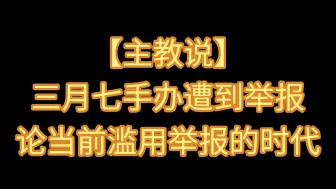 【主教说】
三月七手办遭到举报
论当前滥用举报的时代